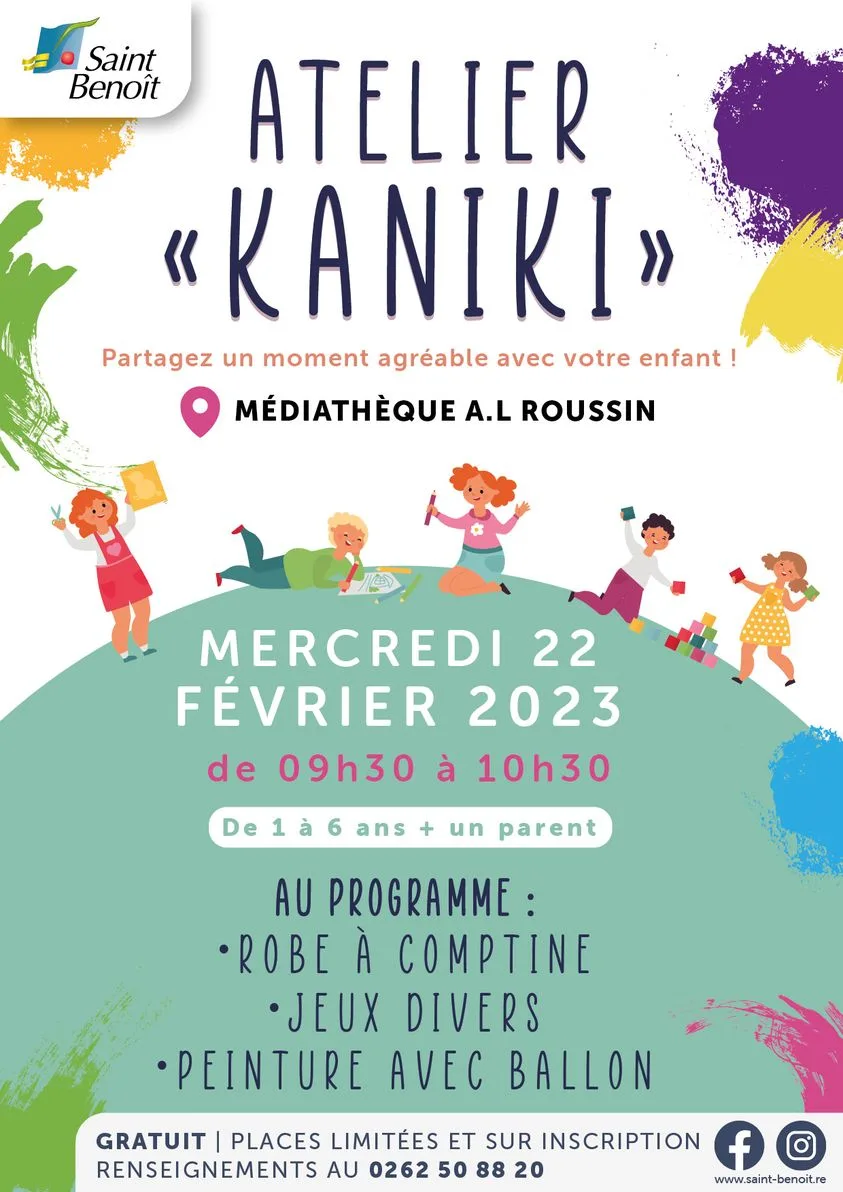 Saint Benoît

ATELIER «KANIKI»

Partagez un moment agréable avec votre enfant !

MÉDIATHÈQUE A.L ROUSSIN

MERCREDI 22 FÉVRIER 2023

de 09h30 à 10h30

De 1 à 6 ans + un parent

AU PROGRAMME :
•ROBE À COMPTINE
•JEUX DIVERS
•PEINTURE AVEC BALLON

GRATUIT | PLACES LIMITÉES ET SUR INSCRIPTION
RENSEIGNEMENTS AU 0262 50 88 20

www.saint-benoit.re